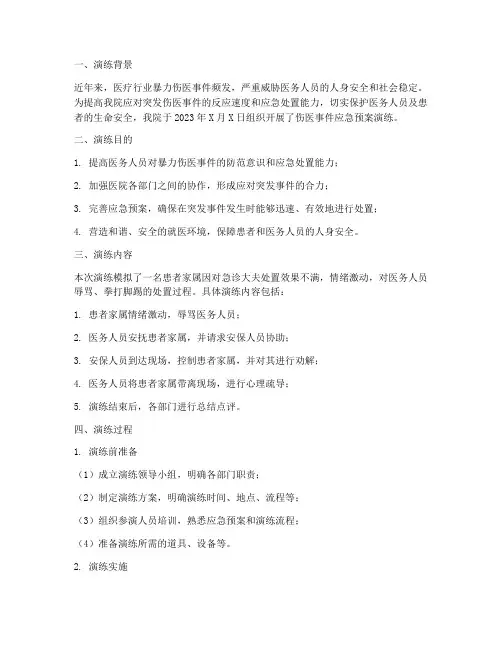 一、演练背景

近年来，医疗行业暴力伤医事件频发，严重威胁医务人员的人身安全和社会稳定。为提高我院应对突发伤医事件的反应速度和应急处置能力，切实保护医务人员及患者的生命安全，我院于 2023 年 X 月 X 日组织开展了伤医事件应急预案演练。

二、演练目的

1. 提高医务人员对暴力伤医事件的防范意识和应急处置能力；

2. 加强医院各部门之间的协作，形成应对突发事件的合力；

3. 完善应急预案，确保在突发事件发生时能够迅速、有效地进行处置；

4. 营造和谐、安全的就医环境，保障患者和医务人员的人身安全。

三、演练内容

本次演练模拟了一名患者家属因对急诊大夫处置效果不满，情绪激动，对医务人员辱骂、拳打脚踢的处置过程。具体演练内容包括：

1. 患者家属情绪激动，辱骂医务人员；

2. 医务人员安抚患者家属，并请求安保人员协助；

3. 安保人员到达现场，控制患者家属，并对其进行劝解；

4. 医务人员将患者家属带离现场，进行心理疏导；

5. 演练结束后，各部门进行总结点评。

四、演练过程

1. 演练前准备

（1）成立演练领导小组，明确各部门职责；

（2）制定演练方案，明确演练时间、地点、流程等；

（3）组织参演人员培训，熟悉应急预案和演练流程；

（4）准备演练所需的道具、设备等。

2. 演练实施